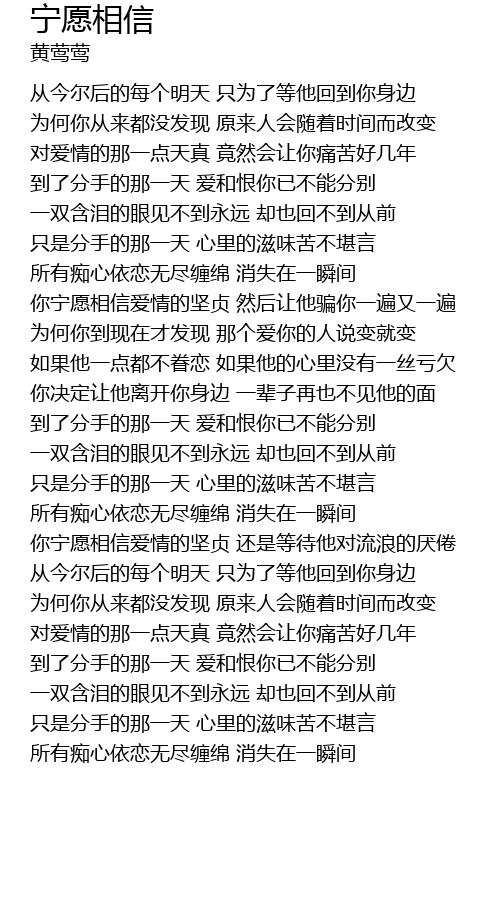 宁愿相信
黄莺莺

从今尔后的每个明天 只为了等他回到你身边
为何你从来都没发现 原来人会随着时间而改变
对爱情的那一点天真 竟然会让你痛苦好几年
到了分手的那一天 爱和恨你已不能分别
一双含泪的眼见不到永远 却也回不到从前
只是分手的那一天 心里的滋味苦不堪言
所有痴心依恋无尽缠绵 消失在一瞬间
你宁愿相信爱情的坚贞 然后让他骗你一遍又一遍
为何你到现在才发现 那个爱你的人说变就变
如果他一点都不眷恋 如果他的心里没有一丝亏欠
你决定让他离开你身边 一辈子再也不见他的面
到了分手的那一天 爱和恨你已不能分别
一双含泪的眼见不到永远 却也回不到从前
只是分手的那一天 心里的滋味苦不堪言
所有痴心依恋无尽缠绵 消失在一瞬间
你宁愿相信爱情的坚贞 还是等待他对流浪的厌倦
从今尔后的每个明天 只为了等他回到你身边
为何你从来都没发现 原来人会随着时间而改变
对爱情的那一点天真 竟然会让你痛苦好几年
到了分手的那一天 爱和恨你已不能分别
一双含泪的眼见不到永远 却也回不到从前
只是分手的那一天 心里的滋味苦不堪言
所有痴心依恋无尽缠绵 消失在一瞬间